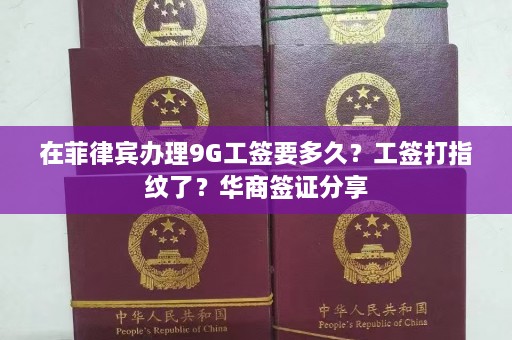 在菲律宾办理9G工签要多久？工签打指纹了？华商签证分享

中华人民共和国
People's Republic of China

中华人民共和国
People's Republic of China